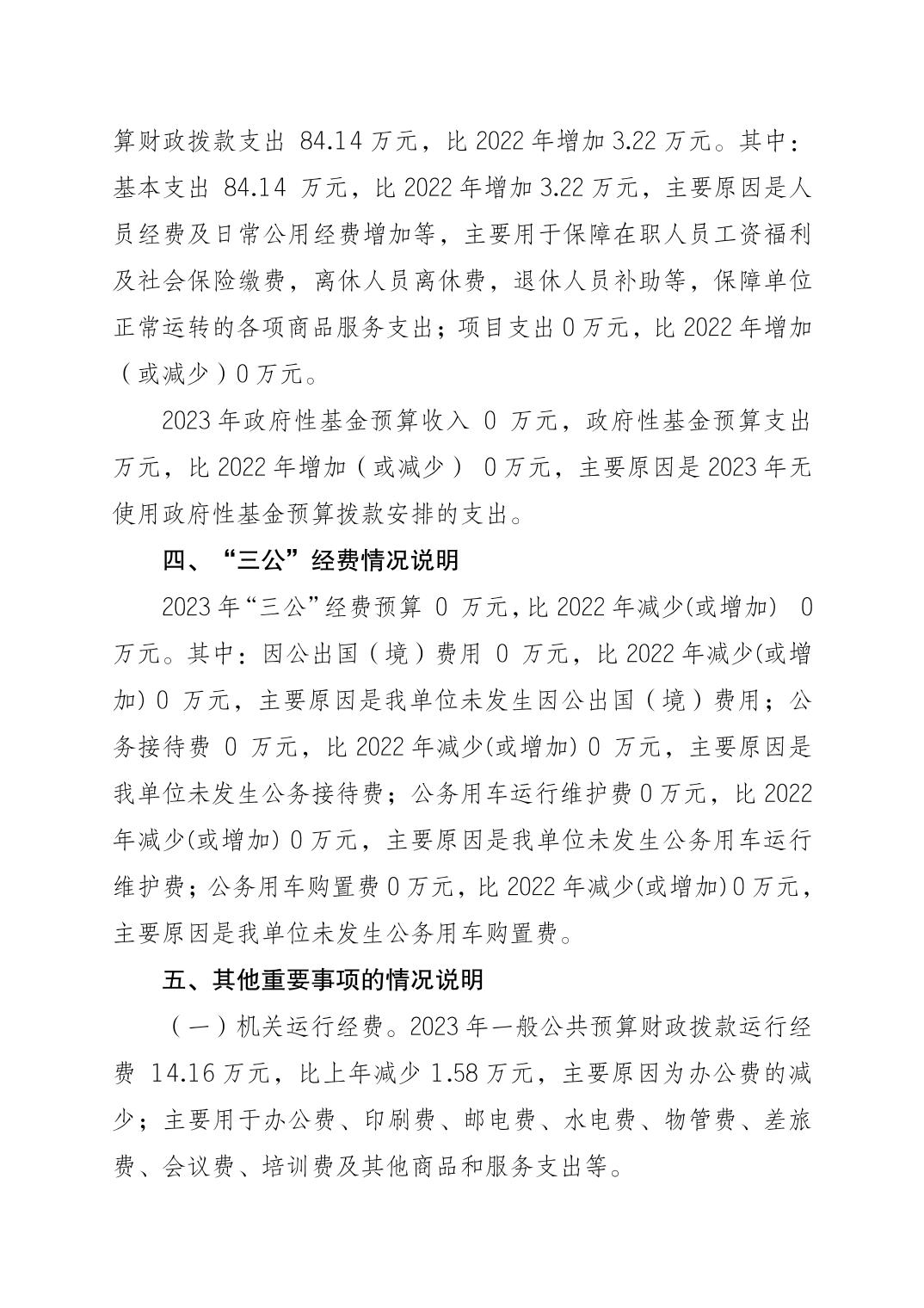 算财政拨款支出 84.14 万元，比 2022 年增加 3.22 万元。其中：基本支出 84.14 万元，比 2022 年增加 3.22 万元，主要原因是人员经费及日常公用经费增加等，主要用于保障在职人员工资福利及社会保险缴费，离休人员离休费，退休人员补助等，保障单位正常运转的各项商品服务支出；项目支出 0 万元，比 2022 年增加（或减少）0 万元。

2023 年政府性基金预算收入 0 万元，政府性基金预算支出万元，比 2022 年增加（或减少） 0 万元，主要原因是 2023 年无使用政府性基金预算拨款安排的支出。

四、“三公”经费情况说明

2023 年“三公”经费预算 0 万元，比 2022 年减少(或增加) 0 万元。其中：因公出国（境）费用 0 万元，比 2022 年减少(或增加) 0 万元，主要原因是我单位未发生因公出国（境）费用；公务接待费 0 万元，比 2022 年减少(或增加) 0 万元，主要原因是我单位未发生公务接待费；公务用车运行维护费 0 万元，比 2022 年减少(或增加) 0 万元，主要原因是我单位未发生公务用车运行维护费；公务用车购置费 0 万元，比 2022 年减少(或增加) 0 万元，主要原因是我单位未发生公务用车购置费。

五、其他重要事项的情况说明

（一）机关运行经费。2023 年一般公共预算财政拨款运行经费 14.16 万元，比上年减少 1.58 万元，主要原因为办公费的减少；主要用于办公费、印刷费、邮电费、水电费、物管费、差旅费、会议费、培训费及其他商品和服务支出等。